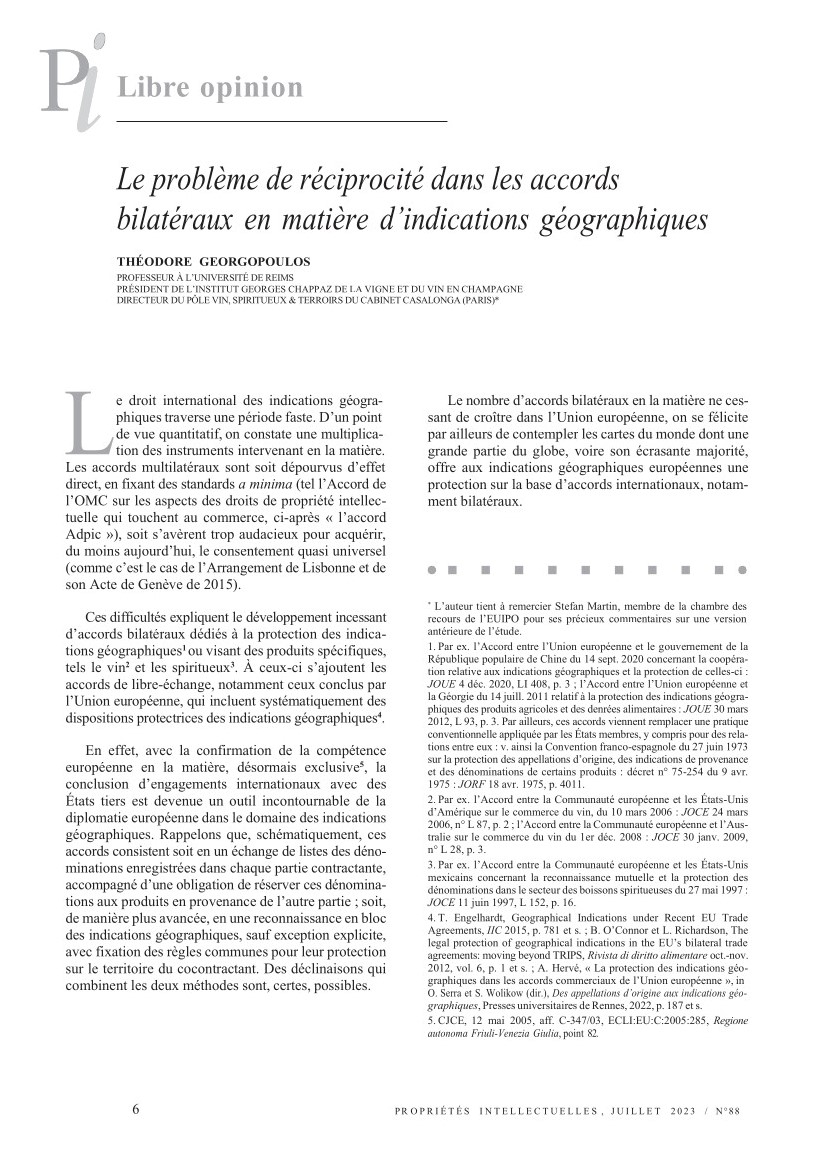 Pi Libre opinion

Le problème de réciprocité dans les accords bilatéraux en matière d'indications géographiques

THÉODORE GEORGOPOULOS
PROFESSEUR À L'UNIVERSITÉ DE REIMS
PRÉSIDENT DE L'INSTITUT GEORGES CHAPPAZ DE LA VIGNE ET DU VIN EN CHAMPAGNE
DIRECTEUR DU PÔLE VIN, SPIRITUEUX & TERROIRS DU CABINET CASALONGA (PARIS)*

Le droit international des indications géographiques traverse une période faste. D'un point de vue quantitatif, on constate une multiplication des instruments intervenant en la matière. Les accords multilatéraux sont soit dépourvus d'effet direct, en fixant des standards a minima (tel l'Accord de l'OMC sur les aspects des droits de propriété intellectuelle qui touchent au commerce, ci-après « l'accord Adpic »), soit s'avèrent trop audacieux pour acquérir, du moins aujourd'hui, le consentement quasi universel (comme c'est le cas de l'Arrangement de Lisbonne et de son Acte de Genève de 2015).

Ces difficultés expliquent le développement incessant d'accords bilatéraux dédiés à la protection des indications géographiques$^1$ ou visant des produits spécifiques, tels le vin$^2$ et les spiritueux$^3$. À ceux-ci s'ajoutent les accords de libre-échange, notamment ceux conclus par l'Union européenne, qui incluent systématiquement des dispositions protectrices des indications géographiques$^4$.

En effet, avec la confirmation de la compétence européenne en la matière, désormais exclusive$^5$, la conclusion d'engagements internationaux avec des États tiers est devenue un outil incontournable de la diplomatie européenne dans le domaine des indications géographiques. Rappelons que, schématiquement, ces accords consistent soit en un échange de listes des dénominations enregistrées dans chaque partie contractante, accompagné d'une obligation de réserver ces dénominations aux produits en provenance de l'autre partie ; soit, de manière plus avancée, en une reconnaissance en bloc des indications géographiques, sauf exception explicite, avec fixation des règles communes pour leur protection sur le territoire du cocontractant. Des déclinaisons qui combinent les deux méthodes sont, certes, possibles.

Le nombre d'accords bilatéraux en la matière ne cessant de croître dans l'Union européenne, on se félicite par ailleurs de contempler les cartes du monde dont une grande partie du globe, voire son écrasante majorité, offre aux indications géographiques européennes une protection sur la base d'accords internationaux, notamment bilatéraux.

* L'auteur tient à remercier Stefan Martin, membre de la chambre des recours de l'EUIPO pour ses précieux commentaires sur une version antérieure de l'étude.

1. Par ex. l'Accord entre l'Union européenne et le gouvernement de la République populaire de Chine du 14 sept. 2020 concernant la coopération relative aux indications géographiques et la protection de celles-ci : JOUE 4 déc. 2020, LI 408, p. 3 ; l'Accord entre l'Union européenne et la Géorgie du 14 juill. 2011 relatif à la protection des indications géographiques des produits agricoles et des denrées alimentaires : JOUE 30 mars 2012, L 93, p. 3. Par ailleurs, ces accords viennent remplacer une pratique conventionnelle appliquée par les États membres, y compris pour des relations entre eux : v. ainsi la Convention franco-espagnole du 27 juin 1973 sur la protection des appellations d'origine, des indications de provenance et des dénominations de certains produits : décret n° 75-254 du 9 avr. 1975 : JORF 18 avr. 1975, p. 4011.

2. Par ex. l'Accord entre la Communauté européenne et les États-Unis d'Amérique sur le commerce du vin, du 10 mars 2006 : JOCE 24 mars 2006, n° L 87, p. 2 ; l'Accord entre la Communauté européenne et l'Australie sur le commerce du vin du 1er déc. 2008 : JOCE 30 janv. 2009, n° L 28, p. 3.

3. Par ex. l'Accord entre la Communauté européenne et les États-Unis mexicains concernant la reconnaissance mutuelle et la protection des dénominations dans le secteur des boissons spiritueuses du 27 mai 1997 : JOCE 11 juin 1997, L 152, p. 16.

4. T. Engelhardt, Geographical Indications under Recent EU Trade Agreements, IIC 2015, p. 781 et s. ; B. O'Connor et L. Richardson, The legal protection of geographical indications in the EU's bilateral trade agreements: moving beyond TRIPS, Rivista di diritto alimentare oct.-nov. 2012, vol. 6, p. 1 et s. ; A. Hervé, « La protection des indications géographiques dans les accords commerciaux de l'Union européenne », in O. Serra et S. Wolikow (dir.), Des appellations d'origine aux indications géographiques, Presses universitaires de Rennes, 2022, p. 187 et s.

5. CJCE, 12 mai 2005, aff. C-347/03, ECLI:EU:C:2005:285, Regione autonoma Friuli-Venezia Giulia, point 82.

6 PROPRIÉTÉS INTELLECTUELLES, JUILLET 2023 / N°88